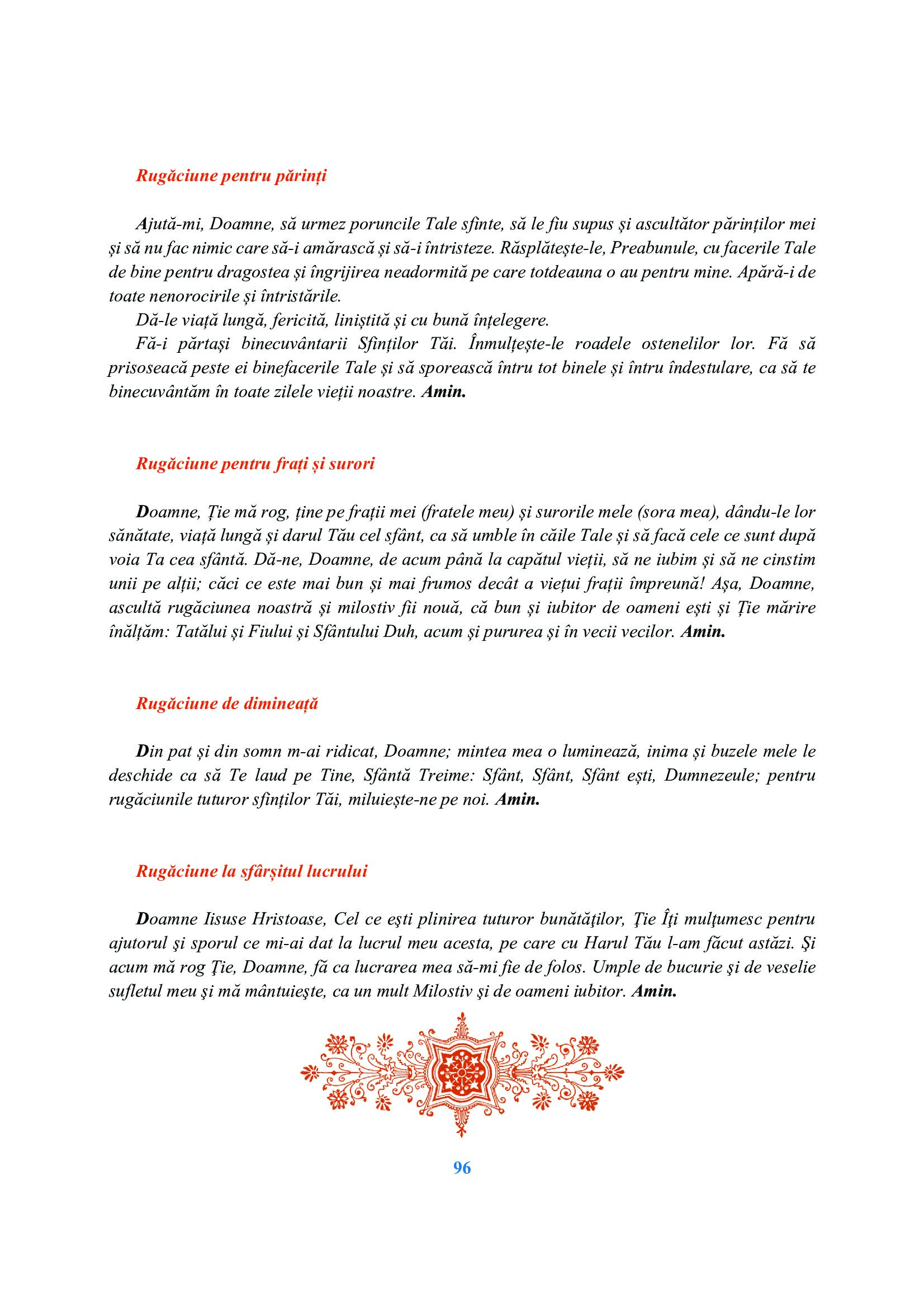 Rugăciune pentru părinți

Ajută-mi, Doamne, să urmez poruncile Tale sfinte, să le fiu supus și ascultător părinților mei și să nu fac nimic care să-i amărască și să-i întristeze. Răsplătește-le, Preabunule, cu facerile Tale de bine pentru dragostea și îngrijirea neadormită pe care totdeauna o au pentru mine. Apără-i de toate nenorocirile și întristările.

Dă-le viață lungă, fericită, liniștită și cu bună înțelegere.

Fă-i părtași binecuvântarii Sfinților Tăi. Înmulțește-le roadele ostenelilor lor. Fă să prisosească peste ei binefacerile Tale și să sporească întru tot binele și întru îndestulare, ca să te binecuvântăm în toate zilele vieții noastre. Amin.

Rugăciune pentru frați și surori

Doamne, Ție mă rog, ține pe frații mei (fratele meu) și surorile mele (sora mea), dându-le lor sănătate, viață lungă și darul Tău cel sfânt, ca să umble în căile Tale și să facă cele ce sunt după voia Ta cea sfântă. Dă-ne, Doamne, de acum până la capătul vieții, să ne iubim și să ne cinstim unii pe alții; căci ce este mai bun și mai frumos decât a viețui frații împreună! Așa, Doamne, ascultă rugăciunea noastră și milostiv fii nouă, că bun și iubitor de oameni ești și Ție mărire înălțăm: Tatălui și Fiului și Sfântului Duh, acum și pururea și în vecii vecilor. Amin.

Rugăciune de dimineață

Din pat și din somn m-ai ridicat, Doamne; mintea mea o luminează, inima și buzele mele le deschide ca să Te laud pe Tine, Sfântă Treime: Sfânt, Sfânt, Sfânt ești, Dumnezeule; pentru rugăciunile tuturor sfinților Tăi, miluiește-ne pe noi. Amin.

Rugăciune la sfârșitul lucrului

Doamne Iisuse Hristoase, Cel ce eşti plinirea tuturor bunătăţilor, Ţie Îţi mulţumesc pentru ajutorul şi sporul ce mi-ai dat la lucrul meu acesta, pe care cu Harul Tău l-am făcut astăzi. Şi acum mă rog Ţie, Doamne, fă ca lucrarea mea să-mi fie de folos. Umple de bucurie şi de veselie sufletul meu şi mă mântuieşte, ca un mult Milostiv şi de oameni iubitor. Amin.

96